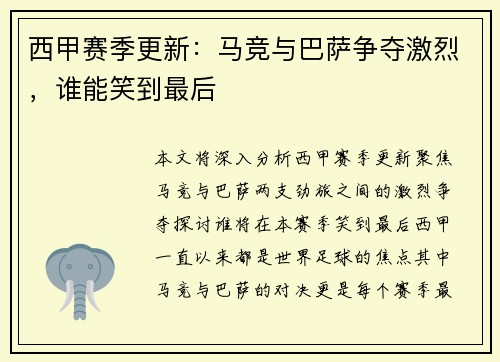 西甲赛季更新：马竞与巴萨争夺激烈，谁能笑到最后

本文将深入分析西甲赛季更新聚焦马竞与巴萨两支劲旅之间的激烈争夺探讨谁将在本赛季笑到最后西甲一直以来都是世界足球的焦点其中马竞与巴萨的对决更是每个赛季最